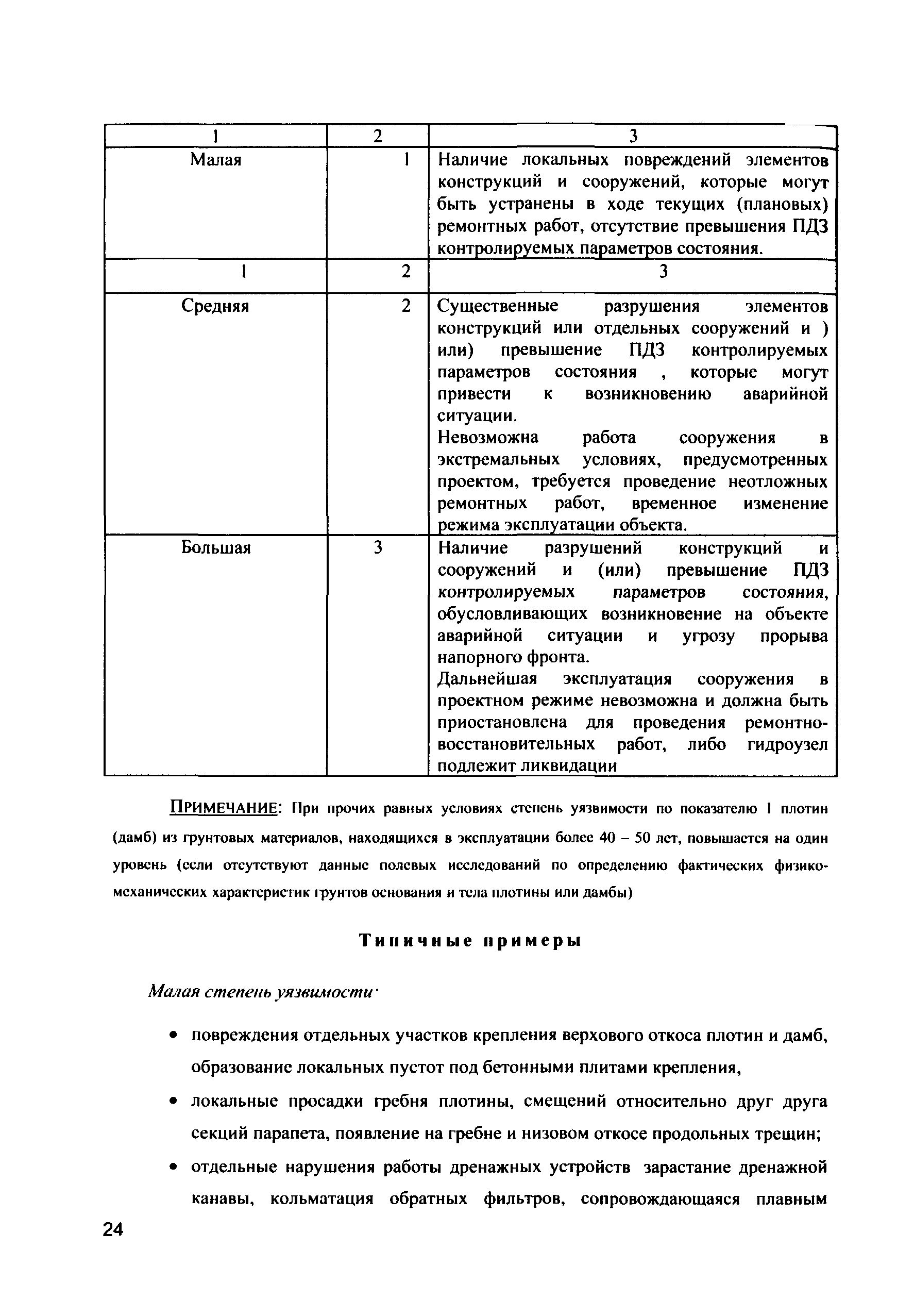 | 1 | 2 | 3 |
|---|---|---|
| Малая | 1 | Наличие локальных повреждений элементов конструкций и сооружений, которые могут быть устранены в ходе текущих (плановых) ремонтных работ, отсутствие превышения ПДЗ контролируемых параметров состояния. |
| 1 | 2 | 3 |
| Средняя | 2 | Существенные разрушения элементов конструкций или отдельных сооружений и ) или) превышение ПДЗ контролируемых параметров состояния , которые могут привести к возникновению аварийной ситуации. Невозможна работа сооружения в экстремальных условиях, предусмотренных проектом, требуется проведение неотложных ремонтных работ, временное изменение режима эксплуатации объекта. |
| Большая | 3 | Наличие разрушений конструкций и сооружений и (или) превышение ПДЗ контролируемых параметров состояния, обусловливающих возникновение на объекте аварийной ситуации и угрозу прорыва напорного фронта. Дальнейшая эксплуатация сооружения в проектном режиме невозможна и должна быть приостановлена для проведения ремонтно-восстановительных работ, либо гидроузел подлежит ликвидации |

ПРИМЕЧАНИЕ: При прочих равных условиях степень уязвимости по показателю 1 плотин (дамб) из грунтовых материалов, находящихся в эксплуатации более 40 – 50 лет, повышается на один уровень (если отсутствуют данные полевых исследований по определению фактических физико-механических характеристик грунтов основания и тела плотины или дамбы)

Типичные примеры

Малая степень уязвимости·

• повреждения отдельных участков крепления верхового откоса плотин и дамб, образование локальных пустот под бетонными плитами крепления,

• локальные просадки гребня плотины, смещений относительно друг друга секций парапета, появление на гребне и низовом откосе продольных трещин;

• отдельные нарушения работы дренажных устройств зарастание дренажной канавы, кольматация обратных фильтров, сопровождающаяся плавным

24